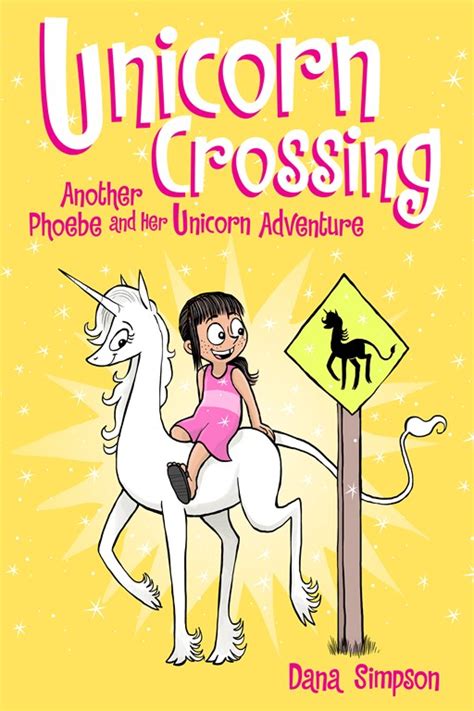 Unicorn Crossing

Another Phoebe and Her Unicorn Adventure

Dana Simpson